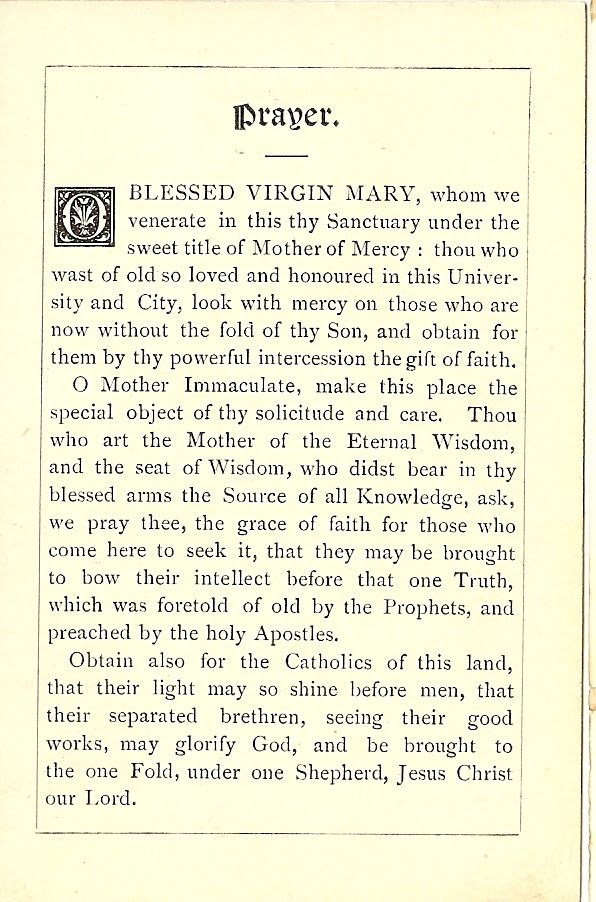 Prayer.

O BLESSED VIRGIN MARY, whom we venerate in this thy Sanctuary under the sweet title of Mother of Mercy : thou who wast of old so loved and honoured in this University and City, look with mercy on those who are now without the fold of thy Son, and obtain for them by thy powerful intercession the gift of faith.

O Mother Immaculate, make this place the special object of thy solicitude and care. Thou who art the Mother of the Eternal Wisdom, and the seat of Wisdom, who didst bear in thy blessed arms the Source of all Knowledge, ask, we pray thee, the grace of faith for those who come here to seek it, that they may be brought to bow their intellect before that one Truth, which was foretold of old by the Prophets, and preached by the holy Apostles.

Obtain also for the Catholics of this land, that their light may so shine before men, that their separated brethren, seeing their good works, may glorify God, and be brought to the one Fold, under one Shepherd, Jesus Christ our Lord.